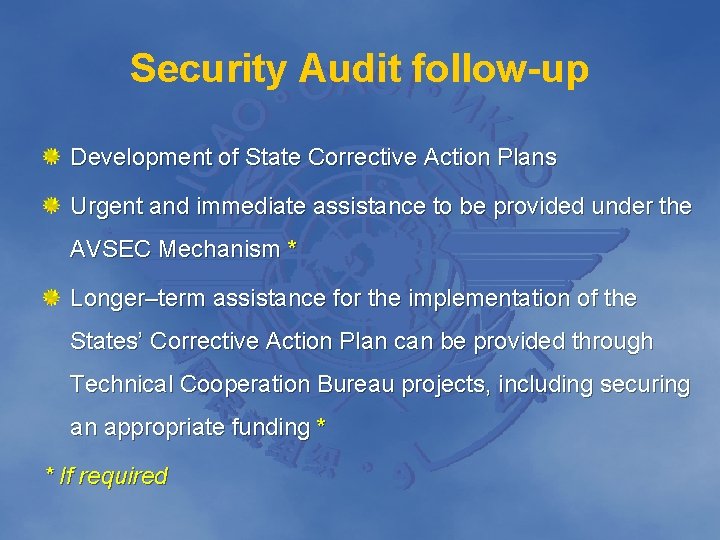 Security Audit follow-up

Development of State Corrective Action Plans

Urgent and immediate assistance to be provided under the AVSEC Mechanism *

Longer–term assistance for the implementation of the States' Corrective Action Plan can be provided through Technical Cooperation Bureau projects, including securing an appropriate funding *

* If required